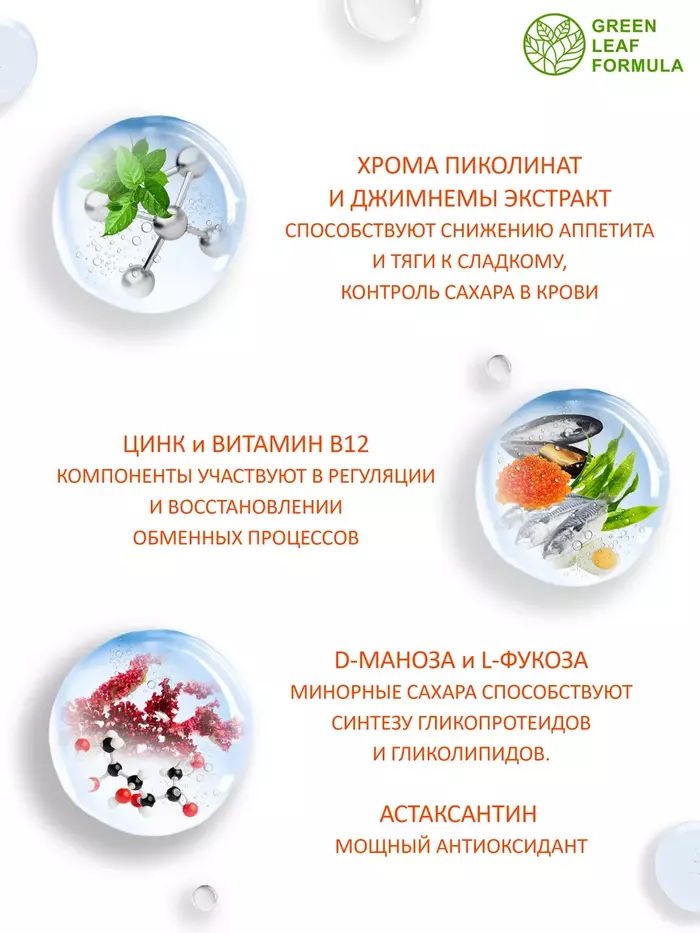 GREEN
LEAF
FORMULA

ХРОМА ПИКОЛИНАТ
И ДЖИМНЕМЫ ЭКСТРАКТ
СПОСОБСТВУЮТ СНИЖЕНИЮ АППЕТИТА
И ТЯГИ К СЛАДКОМУ,
КОНТРОЛЬ САХАРА В КРОВИ

ЦИНК и ВИТАМИН В12
КОМПОНЕНТЫ УЧАСТВУЮТ В РЕГУЛЯЦИИ
И ВОССТАНОВЛЕНИИ
ОБМЕННЫХ ПРОЦЕССОВ

D-МАНОЗА и L-ФУКОЗА
МИНОРНЫЕ САХАРА СПОСОБСТВУЮТ
СИНТЕЗУ ГЛИКОПРОТЕИДОВ
И ГЛИКОЛИПИДОВ.

АСТАКСАНТИН
МОЩНЫЙ АНТИОКСИДАНТ